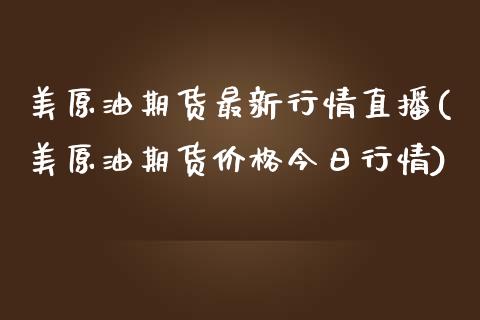 美原油期货最新行情直播(美原油期货价格今日行情)